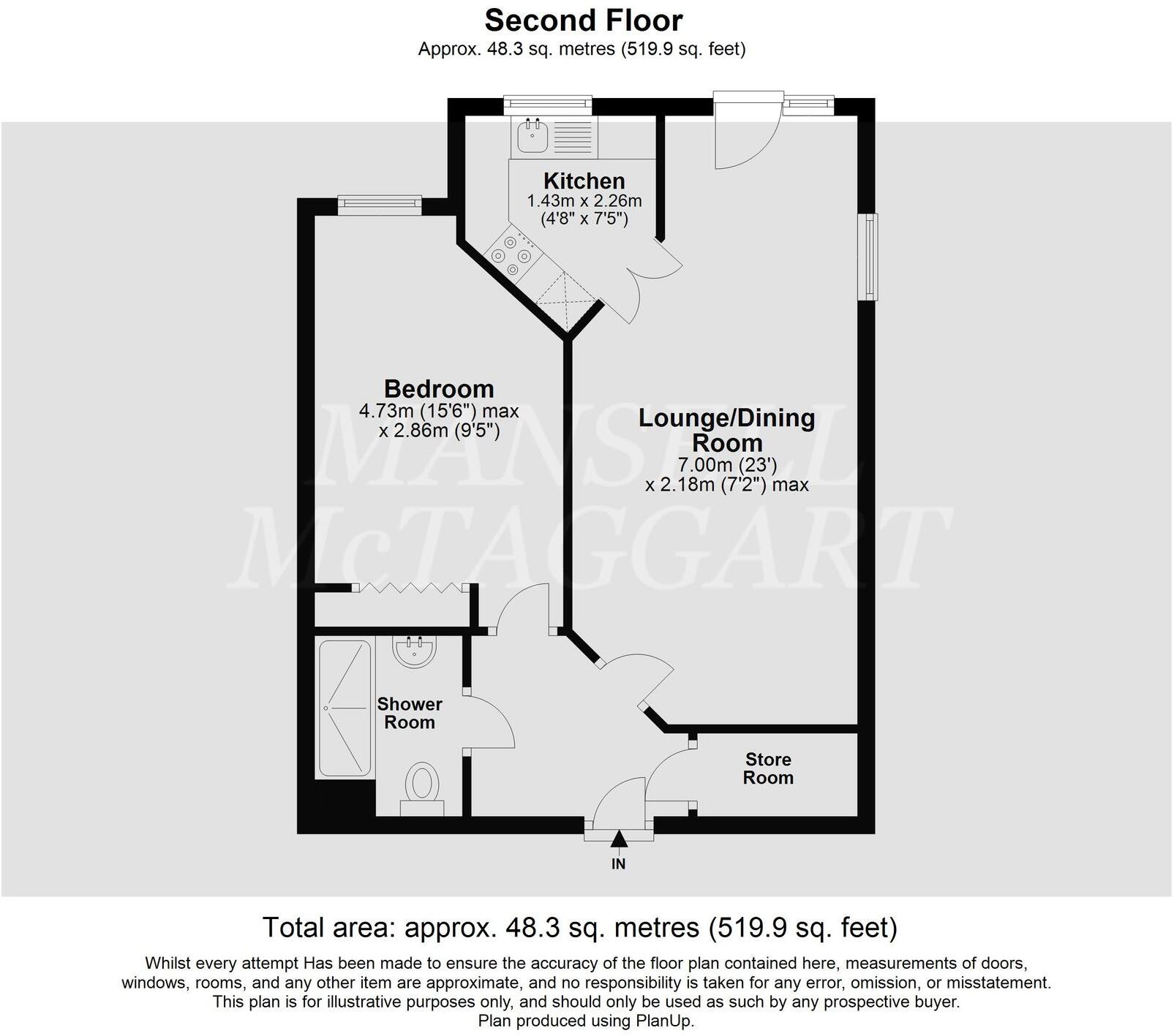 Second Floor
Approx. 48.3 sq. metres (519.9 sq. feet)

Kitchen
1.43m x 2.26m
(4'8" x 7'5")

Bedroom
4.73m (15'6") max
x 2.86m (9'5")

Lounge/Dining Room
7.00m (23')
x 2.18m (7'2") max

MANSELL McTAGGART

Shower Room

Store Room

IN

Total area: approx. 48.3 sq. metres (519.9 sq. feet)

Whilst every attempt Has been made to ensure the accuracy of the floor plan contained here, measurements of doors, windows, rooms, and any other item are approximate, and no responsibility is taken for any error, omission, or misstatement. This plan is for illustrative purposes only, and should only be used as such by any prospective buyer.
Plan produced using PlanUp.